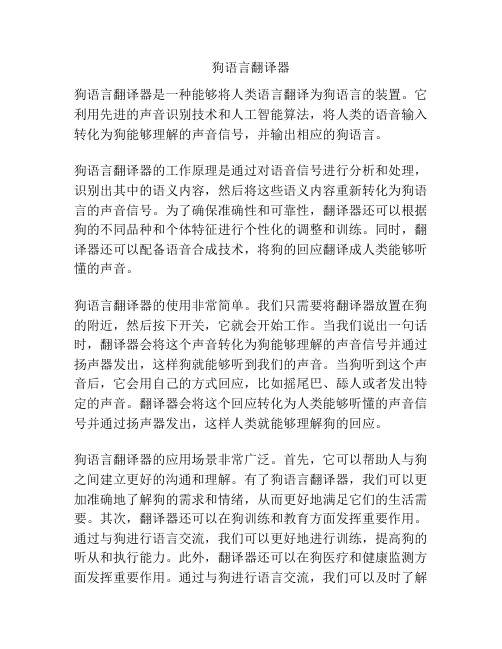 狗语言翻译器

狗语言翻译器是一种能够将人类语言翻译为狗语言的装置。它利用先进的声音识别技术和人工智能算法，将人类的语音输入转化为狗能够理解的声音信号，并输出相应的狗语言。

狗语言翻译器的工作原理是通过对语音信号进行分析和处理，识别出其中的语义内容，然后将这些语义内容重新转化为狗语言的声音信号。为了确保准确性和可靠性，翻译器还可以根据狗的不同品种和个体特征进行个性化的调整和训练。同时，翻译器还可以配备语音合成技术，将狗的回应翻译成人类能够听懂的声音。

狗语言翻译器的使用非常简单。我们只需要将翻译器放置在狗的附近，然后按下开关，它就会开始工作。当我们说出一句话时，翻译器会将这个声音转化为狗能够理解的声音信号并通过扬声器发出，这样狗就能够听到我们的声音。当狗听到这个声音后，它会用自己的方式回应，比如摇尾巴、舔人或者发出特定的声音。翻译器会将这个回应转化为人类能够听懂的声音信号并通过扬声器发出，这样人类就能够理解狗的回应。

狗语言翻译器的应用场景非常广泛。首先，它可以帮助人与狗之间建立更好的沟通和理解。有了狗语言翻译器，我们可以更加准确地了解狗的需求和情绪，从而更好地满足它们的生活需要。其次，翻译器还可以在狗训练和教育方面发挥重要作用。通过与狗进行语言交流，我们可以更好地进行训练，提高狗的听从和执行能力。此外，翻译器还可以在狗医疗和健康监测方面发挥重要作用。通过与狗进行语言交流，我们可以及时了解